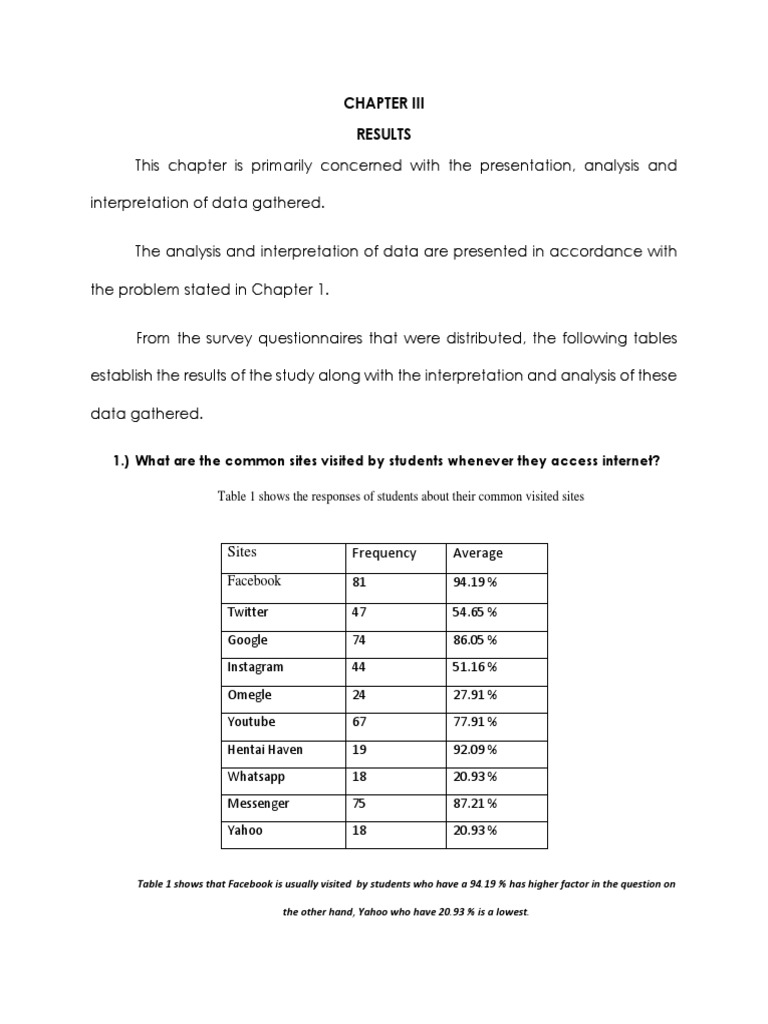 CHAPTER III

RESULTS

This chapter is primarily concerned with the presentation, analysis and interpretation of data gathered.

The analysis and interpretation of data are presented in accordance with the problem stated in Chapter 1.

From the survey questionnaires that were distributed, the following tables establish the results of the study along with the interpretation and analysis of these data gathered.

1.) What are the common sites visited by students whenever they access internet?

Table 1 shows the responses of students about their common visited sites

| Sites | Frequency | Average |
|---|---|---|
| Facebook | 81 | 94.19 % |
| Twitter | 47 | 54.65 % |
| Google | 74 | 86.05 % |
| Instagram | 44 | 51.16 % |
| Omegle | 24 | 27.91 % |
| Youtube | 67 | 77.91 % |
| Hentai Haven | 19 | 92.09 % |
| Whatsapp | 18 | 20.93 % |
| Messenger | 75 | 87.21 % |
| Yahoo | 18 | 20.93 % |

Table 1 shows that Facebook is usually visited by students who have a 94.19 % has higher factor in the question on the other hand, Yahoo who have 20.93 % is a lowest.